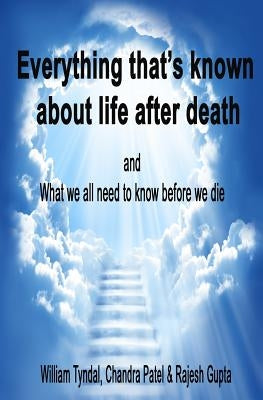 Everything that's known about life after death

and

What we all need to know before we die

William Tyndal, Chandra Patel & Rajesh Gupta